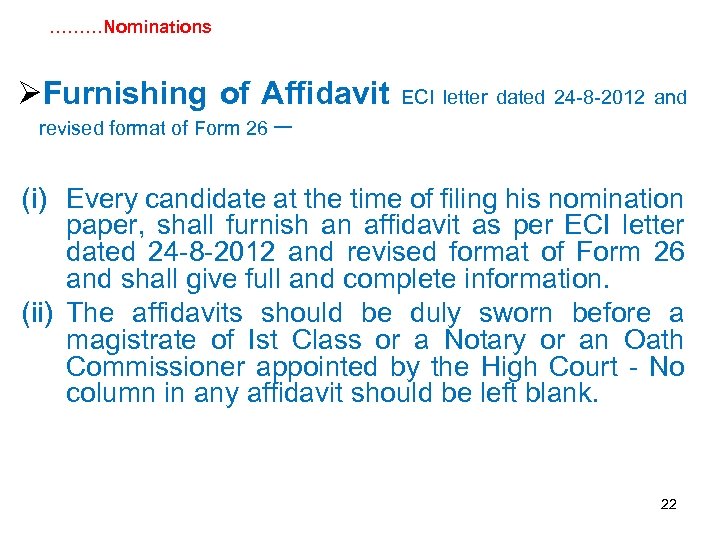 ………Nominations

➢Furnishing of Affidavit ECI letter dated 24-8-2012 and revised format of Form 26 –

(i) Every candidate at the time of filing his nomination paper, shall furnish an affidavit as per ECI letter dated 24-8-2012 and revised format of Form 26 and shall give full and complete information.

(ii) The affidavits should be duly sworn before a magistrate of Ist Class or a Notary or an Oath Commissioner appointed by the High Court - No column in any affidavit should be left blank.

22